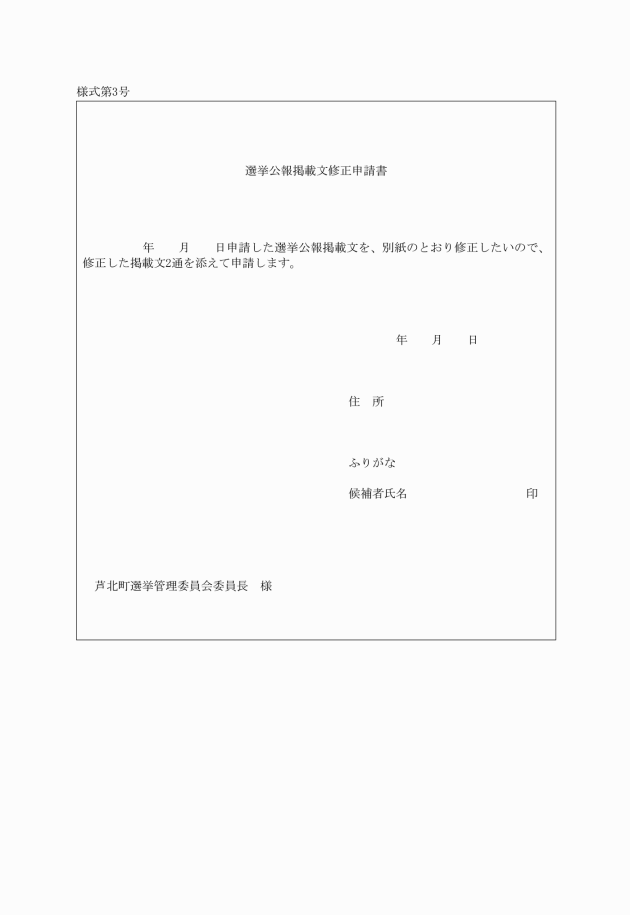 様式第3号

選挙公報掲載文修正申請書

年　　月　　日申請した選挙公報掲載文を、別紙のとおり修正したいので、修正した掲載文2通を添えて申請します。

年　　月　　日

住　所

ふりがな

候補者氏名　　　　　　　　　　印

芦北町選挙管理委員会委員長　様